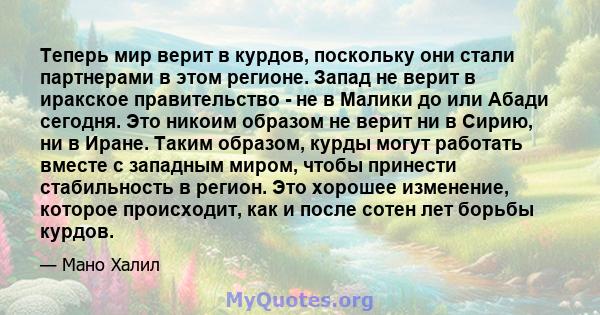 Теперь мир верит в курдов, поскольку они стали партнерами в этом регионе. Запад не верит в иракское правительство - не в Малики до или Абади сегодня. Это никоим образом не верит ни в Сирию, ни в Иране. Таким образом, курды могут работать вместе с западным миром, чтобы принести стабильность в регион. Это хорошее изменение, которое происходит, как и после сотен лет борьбы курдов.

— Мано Халил

MyQuotes.org